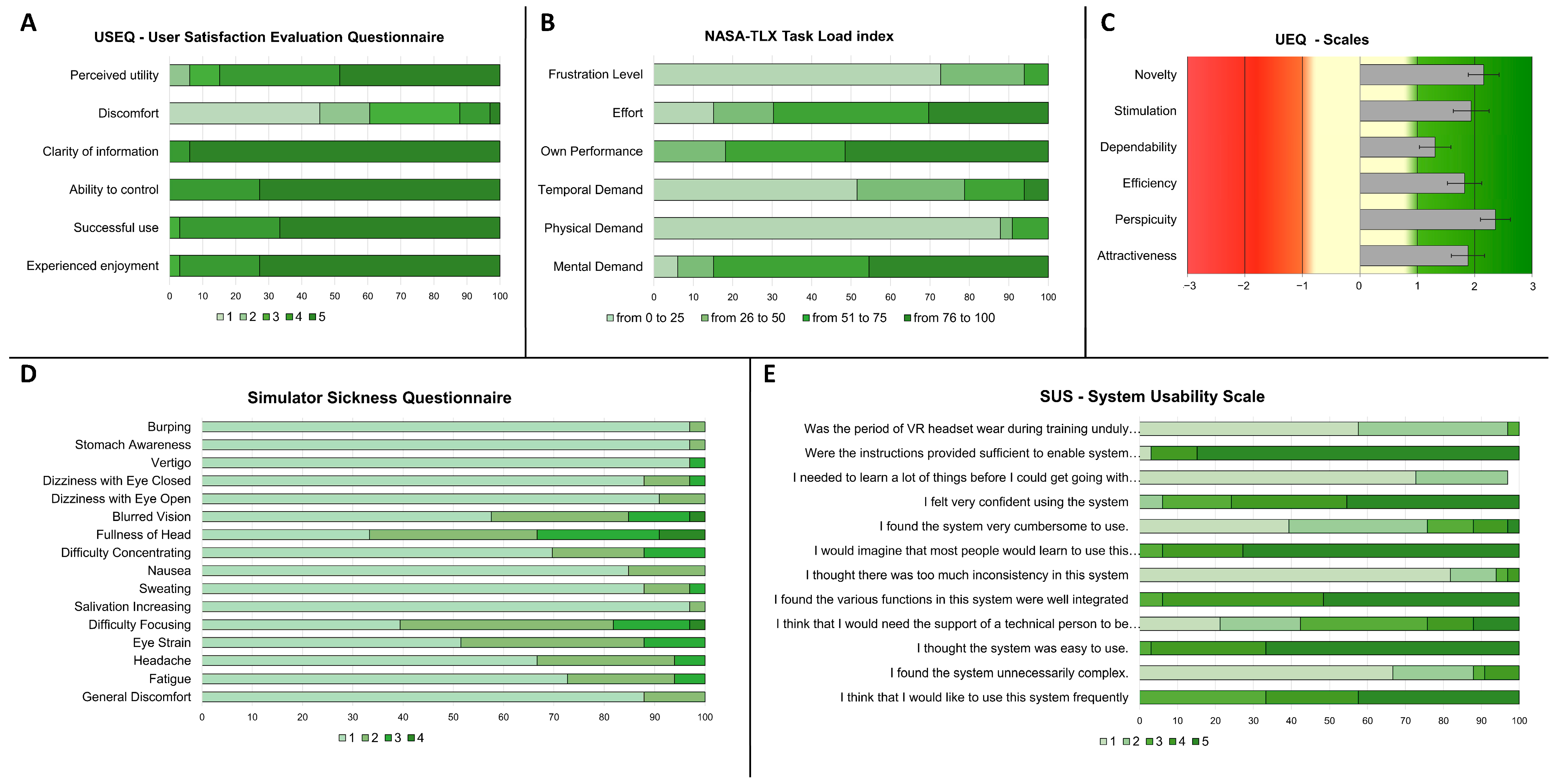 A

USEQ - User Satisfaction Evaluation Questionnaire

Perceived utility
Discomfort
Clarity of information
Ability to control
Successful use
Experienced enjoyment

0 10 20 30 40 50 60 70 80 90 100

1 2 3 4 5

B

NASA-TLX Task Load index

Frustration Level
Effort
Own Performance
Temporal Demand
Physical Demand
Mental Demand

0 10 20 30 40 50 60 70 80 90 100

from 0 to 25 from 26 to 50 from 51 to 75 from 76 to 100

C

UEQ - Scales

Novelty
Stimulation
Dependability
Efficiency
Perspicuity
Attractiveness

−3 −2 −1 0 1 2 3

D

Simulator Sickness Questionnaire

Burping
Stomach Awareness
Vertigo
Dizziness with Eye Closed
Dizziness with Eye Open
Blurred Vision
Fullness of Head
Difficulty Concentrating
Nausea
Sweating
Salivation Increasing
Difficulty Focusing
Eye Strain
Headache
Fatigue
General Discomfort

0 10 20 30 40 50 60 70 80 90 100

1 2 3 4

E

SUS - System Usability Scale

Was the period of VR headset wear during training unduly…
Were the instructions provided sufficient to enable system…
I needed to learn a lot of things before I could get going with…
I felt very confident using the system
I found the system very cumbersome to use.
I would imagine that most people would learn to use this…
I thought there was too much inconsistency in this system
I found the various functions in this system were well integrated
I think that I would need the support of a technical person to be…
I thought the system was easy to use.
I found the system unnecessarily complex.
I think that I would like to use this system frequently

0 10 20 30 40 50 60 70 80 90 100

1 2 3 4 5